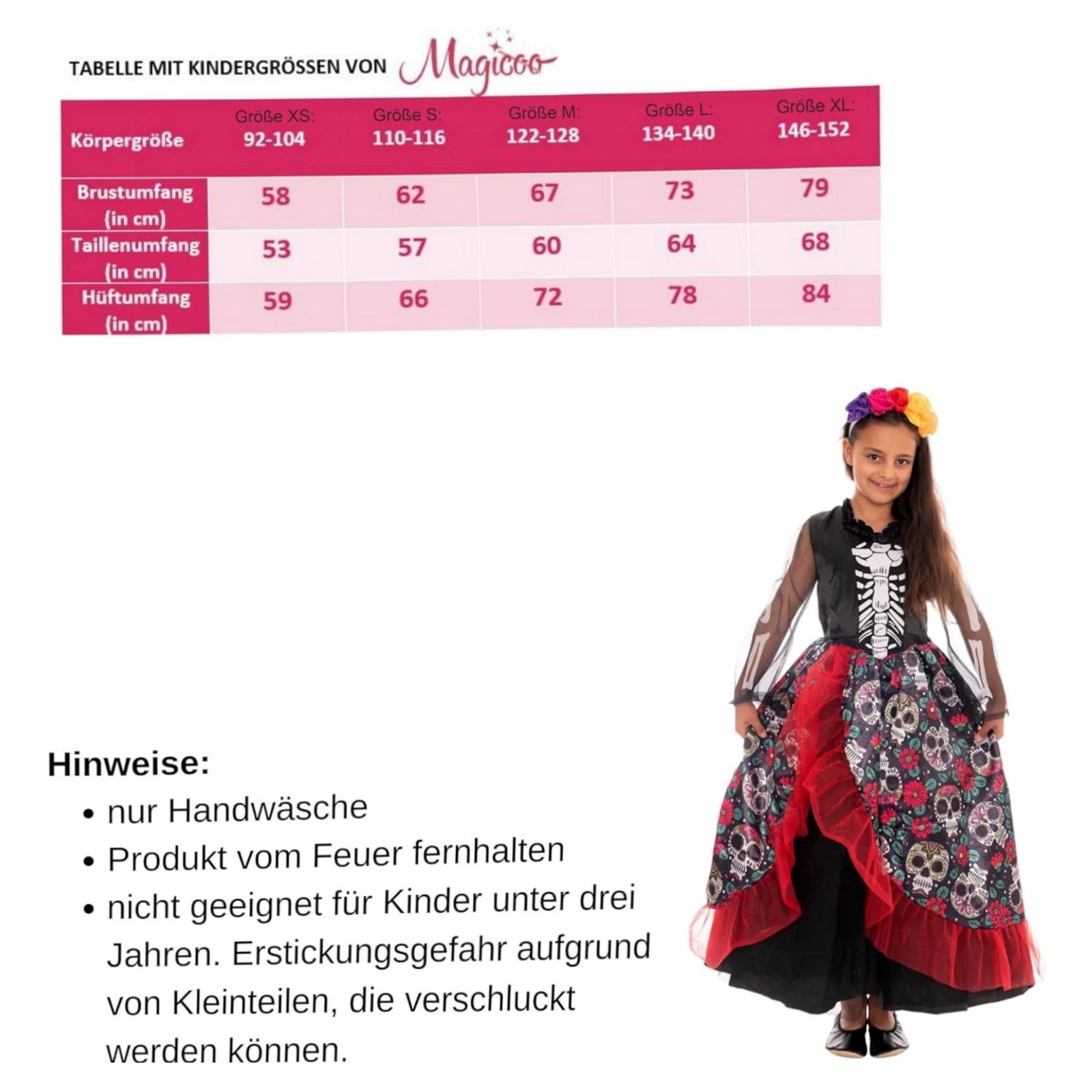 TABELLE MIT KINDERGRÖSSEN VON Magicoo

| Körpergröße | Größe XS: 92-104 | Größe S: 110-116 | Größe M: 122-128 | Größe L: 134-140 | Größe XL: 146-152 |
|---|---|---|---|---|---|
| Brustumfang (in cm) | 58 | 62 | 67 | 73 | 79 |
| Taillenumfang (in cm) | 53 | 57 | 60 | 64 | 68 |
| Hüftumfang (in cm) | 59 | 66 | 72 | 78 | 84 |

Hinweise:
• nur Handwäsche
• Produkt vom Feuer fernhalten
• nicht geeignet für Kinder unter drei Jahren. Erstickungsgefahr aufgrund von Kleinteilen, die verschluckt werden können.